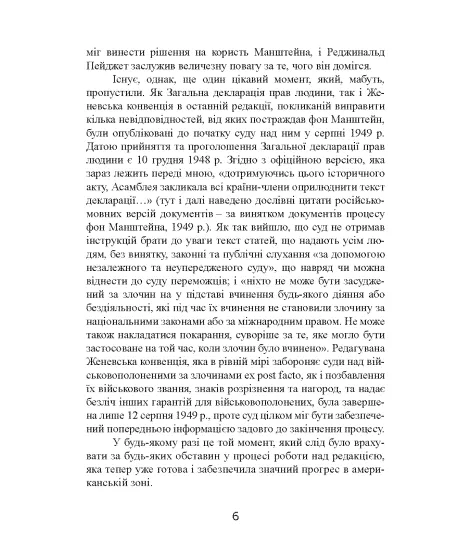 міг винести рішення на користь Манштейна, і Реджинальд Пейджет заслужив величезну повагу за те, чого він домігся.

Існує, однак, ще один цікавий момент, який, мабуть, пропустили. Як Загальна декларація прав людини, так і Женевська конвенція в останній редакції, покликаній виправити кілька невідповідностей, від яких постраждав фон Манштейн, були опубліковані до початку суду над ним у серпні 1949 р. Датою прийняття та проголошення Загальної декларації прав людини є 10 грудня 1948 р. Згідно з офіційною версією, яка зараз лежить переді мною, «дотримуючись цього історичного акту, Асамблея закликала всі країни-члени оприлюднити текст декларації…» (тут і далі наведено дослівні цитати російськомовних версій документів – за винятком документів процесу фон Манштейна, 1949 р.). Як так вийшло, що суд не отримав інструкцій брати до уваги текст статей, що надають усім людям, без винятку, законні та публічні слухання «за допомогою незалежного та неупередженого суду», що навряд чи можна віднести до суду переможців; і «ніхто не може бути засуджений за злочин на у підставі вчинення будь-якого діяння або бездіяльності, які під час їх вчинення не становили злочину за національними законами або за міжнародним правом. Не може також накладатися покарання, суворіше за те, яке могло бути застосоване на той час, коли злочин було вчинено». Редагувана Женевська конвенція, яка в рівній мірі забороняє суди над військовополоненими за злочинами ex post facto, як і позбавлення їх військового звання, знаків розрізнення та нагород, та надає безліч інших гарантій для військовополонених, була завершена лише 12 серпня 1949 р., проте суд цілком міг бути забезпечений попередньою інформацією задовго до закінчення процесу.

У будь-якому разі це той момент, який слід було врахувати за будь-яких обставин у процесі роботи над редакцією, яка тепер уже готова і забезпечила значний прогрес в американській зоні.

6